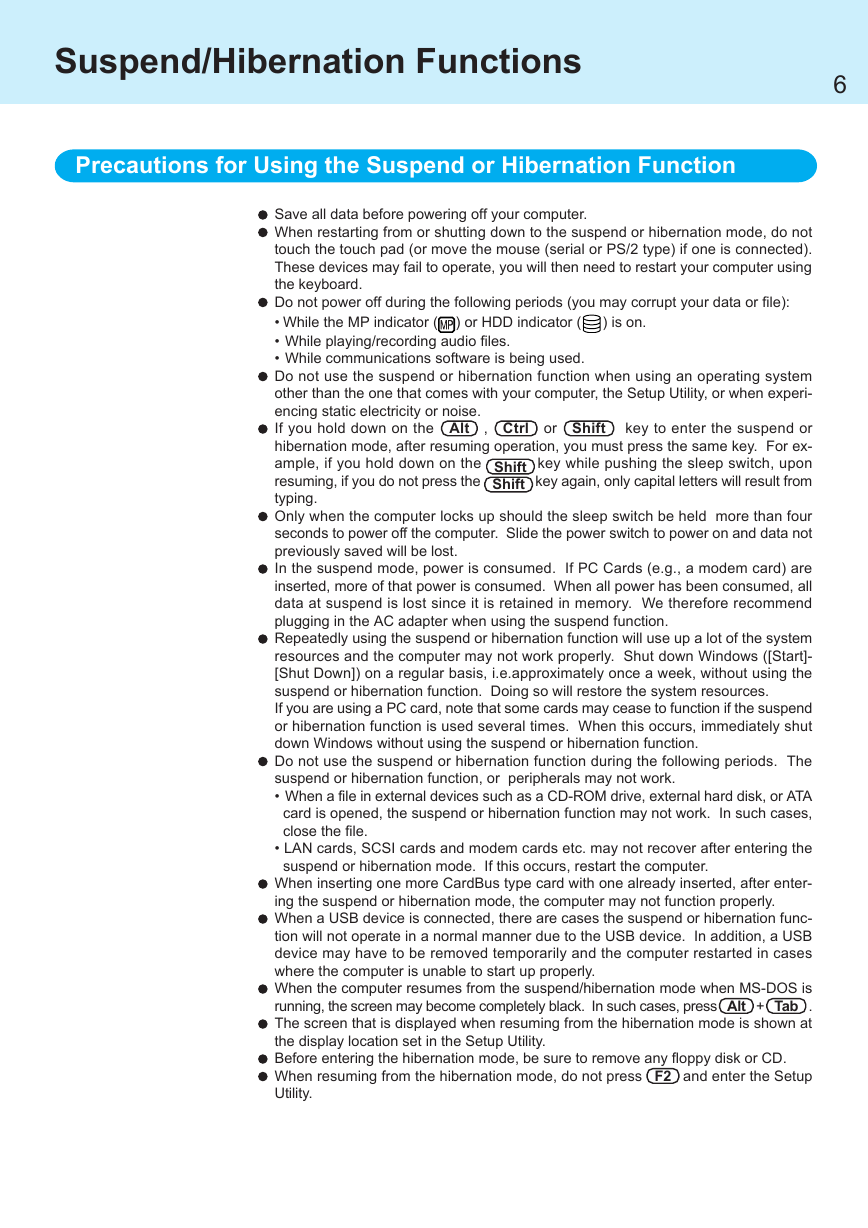 Suspend/Hibernation Functions

6

Precautions for Using the Suspend or Hibernation Function

● Save all data before powering off your computer.
● When restarting from or shutting down to the suspend or hibernation mode, do not touch the touch pad (or move the mouse (serial or PS/2 type) if one is connected). These devices may fail to operate, you will then need to restart your computer using the keyboard.
● Do not power off during the following periods (you may corrupt your data or file):
• While the MP indicator (MP) or HDD indicator ( ) is on.
• While playing/recording audio files.
• While communications software is being used.
● Do not use the suspend or hibernation function when using an operating system other than the one that comes with your computer, the Setup Utility, or when experiencing static electricity or noise.
● If you hold down on the Alt , Ctrl or Shift key to enter the suspend or hibernation mode, after resuming operation, you must press the same key. For example, if you hold down on the Shift key while pushing the sleep switch, upon resuming, if you do not press the Shift key again, only capital letters will result from typing.
● Only when the computer locks up should the sleep switch be held more than four seconds to power off the computer. Slide the power switch to power on and data not previously saved will be lost.
● In the suspend mode, power is consumed. If PC Cards (e.g., a modem card) are inserted, more of that power is consumed. When all power has been consumed, all data at suspend is lost since it is retained in memory. We therefore recommend plugging in the AC adapter when using the suspend function.
● Repeatedly using the suspend or hibernation function will use up a lot of the system resources and the computer may not work properly. Shut down Windows ([Start]-[Shut Down]) on a regular basis, i.e.approximately once a week, without using the suspend or hibernation function. Doing so will restore the system resources.
If you are using a PC card, note that some cards may cease to function if the suspend or hibernation function is used several times. When this occurs, immediately shut down Windows without using the suspend or hibernation function.
● Do not use the suspend or hibernation function during the following periods. The suspend or hibernation function, or peripherals may not work.
• When a file in external devices such as a CD-ROM drive, external hard disk, or ATA card is opened, the suspend or hibernation function may not work. In such cases, close the file.
• LAN cards, SCSI cards and modem cards etc. may not recover after entering the suspend or hibernation mode. If this occurs, restart the computer.
● When inserting one more CardBus type card with one already inserted, after entering the suspend or hibernation mode, the computer may not function properly.
● When a USB device is connected, there are cases the suspend or hibernation function will not operate in a normal manner due to the USB device. In addition, a USB device may have to be removed temporarily and the computer restarted in cases where the computer is unable to start up properly.
● When the computer resumes from the suspend/hibernation mode when MS-DOS is running, the screen may become completely black. In such cases, press Alt + Tab .
● The screen that is displayed when resuming from the hibernation mode is shown at the display location set in the Setup Utility.
● Before entering the hibernation mode, be sure to remove any floppy disk or CD.
● When resuming from the hibernation mode, do not press F2 and enter the Setup Utility.